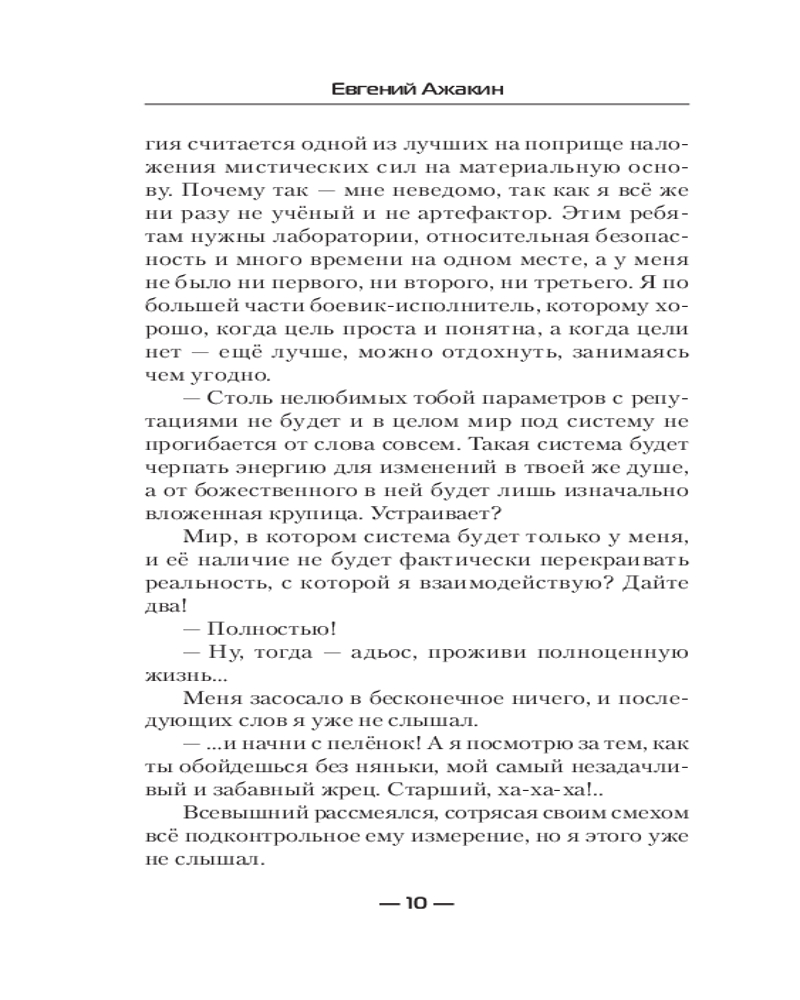 Евгений Ажакин

гия считается одной из лучших на поприще наложения мистических сил на материальную основу. Почему так — мне неведомо, так как я всё же ни разу не учёный и не артефактор. Этим ребятам нужны лаборатории, относительная безопасность и много времени на одном месте, а у меня не было ни первого, ни второго, ни третьего. Я по большей части боевик-исполнитель, которому хорошо, когда цель проста и понятна, а когда цели нет — ещё лучше, можно отдохнуть, занимаясь чем угодно.

— Столь нелюбимых тобой параметров с репутациями не будет и в целом мир под систему не прогибается от слова совсем. Такая система будет черпать энергию для изменений в твоей же душе, а от божественного в ней будет лишь изначально вложенная крупица. Устраивает?

Мир, в котором система будет только у меня, и её наличие не будет фактически перекраивать реальность, с которой я взаимодействую? Дайте два!

— Полностью!

— Ну, тогда — адьос, проживи полноценную жизнь...

Меня засосало в бесконечное ничего, и последующих слов я уже не слышал.

— ...и начни с пелёнок! А я посмотрю за тем, как ты обойдешься без няньки, мой самый незадачливый и забавный жрец. Старший, ха-ха-ха!..

Всевышний рассмеялся, сотрясая своим смехом всё подконтрольное ему измерение, но я этого уже не слышал.

— 10 —